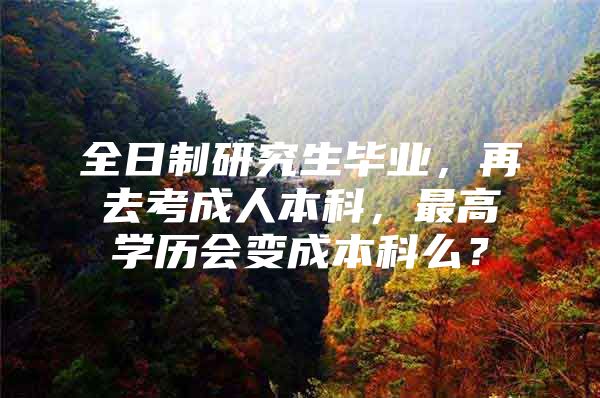 全日制研究生毕业，再去考成人本科，最高学历会变成本科么？